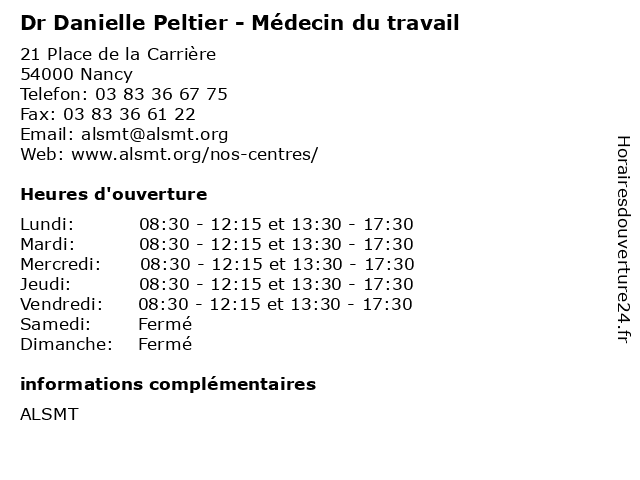 Dr Danielle Peltier - Médecin du travail

21 Place de la Carrière
54000 Nancy
Telefon: 03 83 36 67 75
Fax: 03 83 36 61 22
Email: alsmt@alsmt.org
Web: www.alsmt.org/nos-centres/

Heures d'ouverture

| | |
|---|---|
| Lundi: | 08:30 - 12:15 et 13:30 - 17:30 |
| Mardi: | 08:30 - 12:15 et 13:30 - 17:30 |
| Mercredi: | 08:30 - 12:15 et 13:30 - 17:30 |
| Jeudi: | 08:30 - 12:15 et 13:30 - 17:30 |
| Vendredi: | 08:30 - 12:15 et 13:30 - 17:30 |
| Samedi: | Fermé |
| Dimanche: | Fermé |

informations complémentaires

ALSMT

Horairesdouverture24.fr